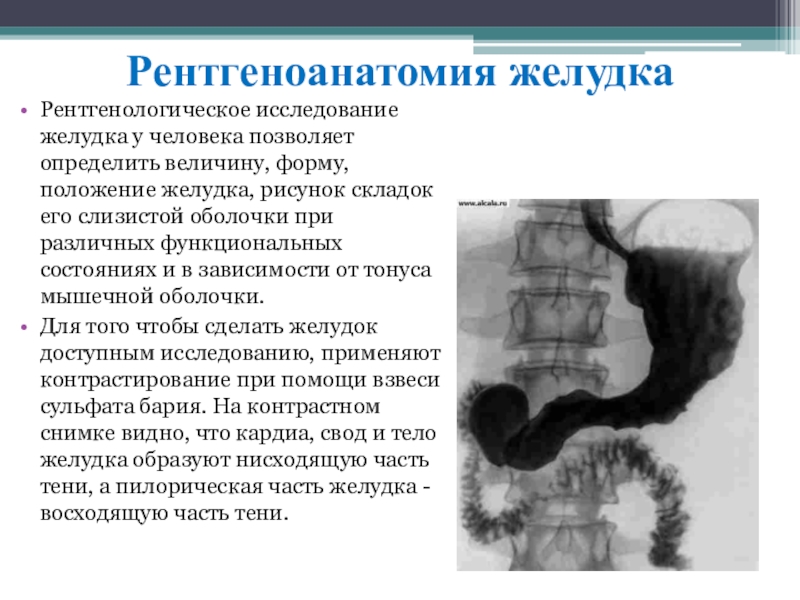 Рентгеноанатомия желудка

• Рентгенологическое исследование желудка у человека позволяет определить величину, форму, положение желудка, рисунок складок его слизистой оболочки при различных функциональных состояниях и в зависимости от тонуса мышечной оболочки.

• Для того чтобы сделать желудок доступным исследованию, применяют контрастирование при помощи взвеси сульфата бария. На контрастном снимке видно, что кардиа, свод и тело желудка образуют нисходящую часть тени, а пилорическая часть желудка - восходящую часть тени.

www.alcala.ru